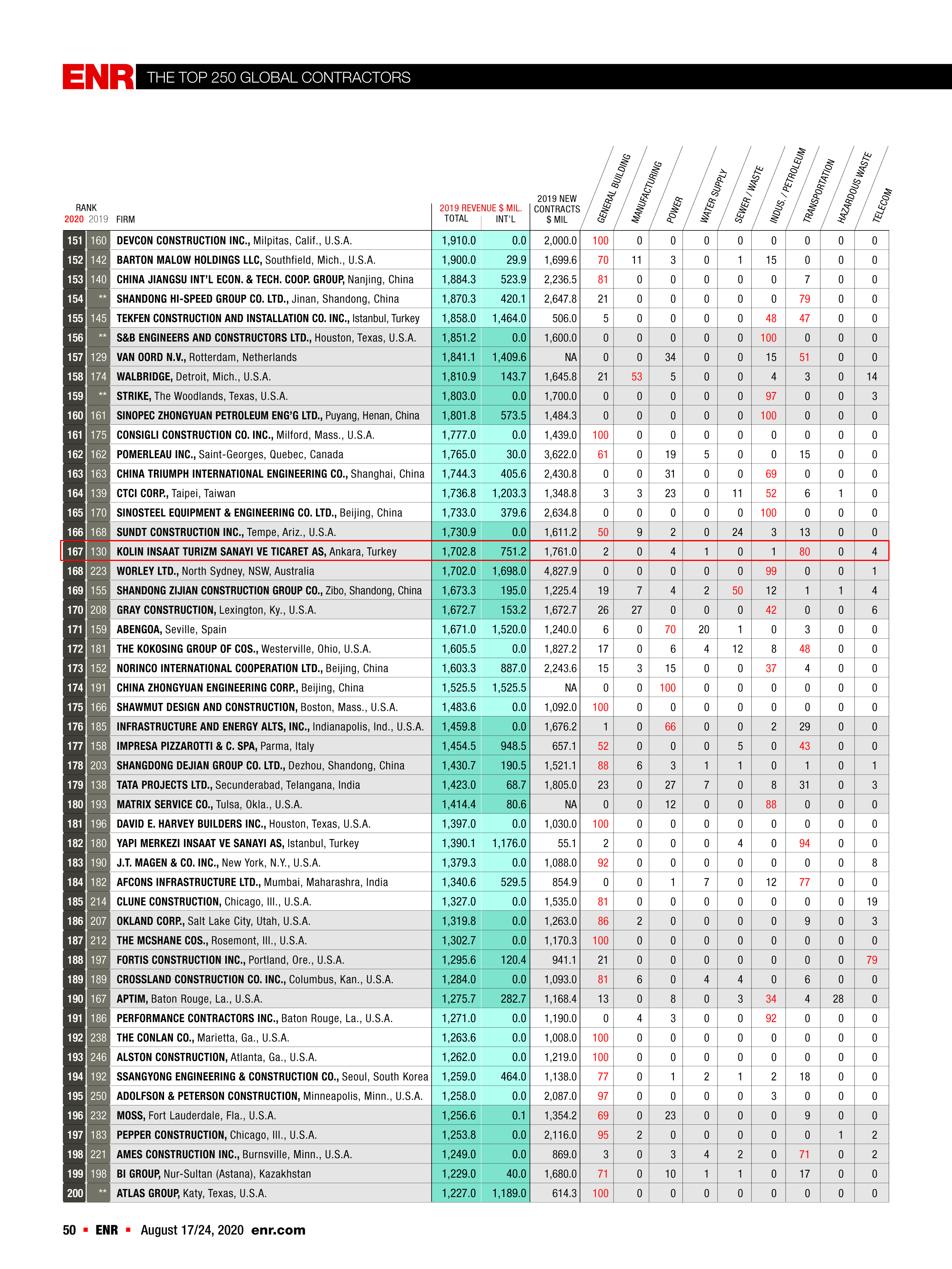 ENR THE TOP 250 GLOBAL CONTRACTORS

| RANK 2020 | 2019 | FIRM | 2019 REVENUE $ MIL. TOTAL | INT'L | 2019 NEW CONTRACTS $ MIL | GENERAL BUILDING | MANUFACTURING | POWER | WATER SUPPLY | SEWER / WASTE | INDUS. / PETROLEUM | TRANSPORTATION | HAZARDOUS WASTE | TELECOM |
|---|---|---|---|---|---|---|---|---|---|---|---|---|---|---|
| 151 | 160 | DEVCON CONSTRUCTION INC., Milpitas, Calif., U.S.A. | 1,910.0 | 0.0 | 2,000.0 | 100 | 0 | 0 | 0 | 0 | 0 | 0 | 0 | 0 |
| 152 | 142 | BARTON MALOW HOLDINGS LLC, Southfield, Mich., U.S.A. | 1,900.0 | 29.9 | 1,699.6 | 70 | 11 | 3 | 0 | 1 | 15 | 0 | 0 | 0 |
| 153 | 140 | CHINA JIANGSU INT'L ECON. & TECH. COOP. GROUP, Nanjing, China | 1,884.3 | 523.9 | 2,236.5 | 81 | 0 | 0 | 0 | 0 | 0 | 7 | 0 | 0 |
| 154 | ** | SHANDONG HI-SPEED GROUP CO. LTD., Jinan, Shandong, China | 1,870.3 | 420.1 | 2,647.8 | 21 | 0 | 0 | 0 | 0 | 0 | 79 | 0 | 0 |
| 155 | 145 | TEKFEN CONSTRUCTION AND INSTALLATION CO. INC., Istanbul, Turkey | 1,858.0 | 1,464.0 | 506.0 | 5 | 0 | 0 | 0 | 0 | 48 | 47 | 0 | 0 |
| 156 | ** | S&B ENGINEERS AND CONSTRUCTORS LTD., Houston, Texas, U.S.A. | 1,851.2 | 0.0 | 1,600.0 | 0 | 0 | 0 | 0 | 0 | 100 | 0 | 0 | 0 |
| 157 | 129 | VAN OORD N.V., Rotterdam, Netherlands | 1,841.1 | 1,409.6 | NA | 0 | 0 | 34 | 0 | 0 | 15 | 51 | 0 | 0 |
| 158 | 174 | WALBRIDGE, Detroit, Mich., U.S.A. | 1,810.9 | 143.7 | 1,645.8 | 21 | 53 | 5 | 0 | 0 | 4 | 3 | 0 | 14 |
| 159 | ** | STRIKE, The Woodlands, Texas, U.S.A. | 1,803.0 | 0.0 | 1,700.0 | 0 | 0 | 0 | 0 | 0 | 97 | 0 | 0 | 3 |
| 160 | 161 | SINOPEC ZHONGYUAN PETROLEUM ENG'G LTD., Puyang, Henan, China | 1,801.8 | 573.5 | 1,484.3 | 0 | 0 | 0 | 0 | 0 | 100 | 0 | 0 | 0 |
| 161 | 175 | CONSIGLI CONSTRUCTION CO. INC., Milford, Mass., U.S.A. | 1,777.0 | 0.0 | 1,439.0 | 100 | 0 | 0 | 0 | 0 | 0 | 0 | 0 | 0 |
| 162 | 162 | POMERLEAU INC., Saint-Georges, Quebec, Canada | 1,765.0 | 30.0 | 3,622.0 | 61 | 0 | 19 | 5 | 0 | 0 | 15 | 0 | 0 |
| 163 | 163 | CHINA TRIUMPH INTERNATIONAL ENGINEERING CO., Shanghai, China | 1,744.3 | 405.6 | 2,430.8 | 0 | 0 | 31 | 0 | 0 | 69 | 0 | 0 | 0 |
| 164 | 139 | CTCI CORP., Taipei, Taiwan | 1,736.8 | 1,203.3 | 1,348.8 | 3 | 3 | 23 | 0 | 11 | 52 | 6 | 1 | 0 |
| 165 | 170 | SINOSTEEL EQUIPMENT & ENGINEERING CO. LTD., Beijing, China | 1,733.0 | 379.6 | 2,634.8 | 0 | 0 | 0 | 0 | 0 | 100 | 0 | 0 | 0 |
| 166 | 168 | SUNDT CONSTRUCTION INC., Tempe, Ariz., U.S.A. | 1,730.9 | 0.0 | 1,611.2 | 50 | 9 | 2 | 0 | 24 | 3 | 13 | 0 | 0 |
| 167 | 130 | KOLIN INSAAT TURIZM SANAYI VE TICARET AS, Ankara, Turkey | 1,702.8 | 751.2 | 1,761.0 | 2 | 0 | 4 | 1 | 0 | 1 | 80 | 0 | 4 |
| 168 | 223 | WORLEY LTD., North Sydney, NSW, Australia | 1,702.0 | 1,698.0 | 4,827.9 | 0 | 0 | 0 | 0 | 0 | 99 | 0 | 0 | 1 |
| 169 | 155 | SHANDONG ZIJIAN CONSTRUCTION GROUP CO., Zibo, Shandong, China | 1,673.3 | 195.0 | 1,225.4 | 19 | 7 | 4 | 2 | 50 | 12 | 1 | 1 | 4 |
| 170 | 208 | GRAY CONSTRUCTION, Lexington, Ky., U.S.A. | 1,672.7 | 153.2 | 1,672.7 | 26 | 27 | 0 | 0 | 0 | 42 | 0 | 0 | 6 |
| 171 | 159 | ABENGOA, Seville, Spain | 1,671.0 | 1,520.0 | 1,240.0 | 6 | 0 | 70 | 20 | 1 | 0 | 3 | 0 | 0 |
| 172 | 181 | THE KOKOSING GROUP OF COS., Westerville, Ohio, U.S.A. | 1,605.5 | 0.0 | 1,827.2 | 17 | 0 | 6 | 4 | 12 | 8 | 48 | 0 | 0 |
| 173 | 152 | NORINCO INTERNATIONAL COOPERATION LTD., Beijing, China | 1,603.3 | 887.0 | 2,243.6 | 15 | 3 | 15 | 0 | 0 | 37 | 4 | 0 | 0 |
| 174 | 191 | CHINA ZHONGYUAN ENGINEERING CORP., Beijing, China | 1,525.5 | 1,525.5 | NA | 0 | 0 | 100 | 0 | 0 | 0 | 0 | 0 | 0 |
| 175 | 166 | SHAWMUT DESIGN AND CONSTRUCTION, Boston, Mass., U.S.A. | 1,483.6 | 0.0 | 1,092.0 | 100 | 0 | 0 | 0 | 0 | 0 | 0 | 0 | 0 |
| 176 | 185 | INFRASTRUCTURE AND ENERGY ALTS, INC., Indianapolis, Ind., U.S.A. | 1,459.8 | 0.0 | 1,676.2 | 1 | 0 | 66 | 0 | 0 | 2 | 29 | 0 | 0 |
| 177 | 158 | IMPRESA PIZZAROTTI & C. SPA, Parma, Italy | 1,454.5 | 948.5 | 657.1 | 52 | 0 | 0 | 0 | 5 | 0 | 43 | 0 | 0 |
| 178 | 203 | SHANGDONG DEJIAN GROUP CO. LTD., Dezhou, Shandong, China | 1,430.7 | 190.5 | 1,521.1 | 88 | 6 | 3 | 1 | 1 | 0 | 1 | 0 | 1 |
| 179 | 138 | TATA PROJECTS LTD., Secunderabad, Telangana, India | 1,423.0 | 68.7 | 1,805.0 | 23 | 0 | 27 | 7 | 0 | 8 | 31 | 0 | 3 |
| 180 | 193 | MATRIX SERVICE CO., Tulsa, Okla., U.S.A. | 1,414.4 | 80.6 | NA | 0 | 0 | 12 | 0 | 0 | 88 | 0 | 0 | 0 |
| 181 | 196 | DAVID E. HARVEY BUILDERS INC., Houston, Texas, U.S.A. | 1,397.0 | 0.0 | 1,030.0 | 100 | 0 | 0 | 0 | 0 | 0 | 0 | 0 | 0 |
| 182 | 180 | YAPI MERKEZI INSAAT VE SANAYI AS, Istanbul, Turkey | 1,390.1 | 1,176.0 | 55.1 | 2 | 0 | 0 | 0 | 4 | 0 | 94 | 0 | 0 |
| 183 | 190 | J.T. MAGEN & CO. INC., New York, N.Y., U.S.A. | 1,379.3 | 0.0 | 1,088.0 | 92 | 0 | 0 | 0 | 0 | 0 | 0 | 0 | 8 |
| 184 | 182 | AFCONS INFRASTRUCTURE LTD., Mumbai, Maharashra, India | 1,340.6 | 529.5 | 854.9 | 0 | 0 | 1 | 7 | 0 | 12 | 77 | 0 | 0 |
| 185 | 214 | CLUNE CONSTRUCTION, Chicago, Ill., U.S.A. | 1,327.0 | 0.0 | 1,535.0 | 81 | 0 | 0 | 0 | 0 | 0 | 0 | 0 | 19 |
| 186 | 207 | OKLAND CORP., Salt Lake City, Utah, U.S.A. | 1,319.8 | 0.0 | 1,263.0 | 86 | 2 | 0 | 0 | 0 | 0 | 9 | 0 | 3 |
| 187 | 212 | THE MCSHANE COS., Rosemont, Ill., U.S.A. | 1,302.7 | 0.0 | 1,170.3 | 100 | 0 | 0 | 0 | 0 | 0 | 0 | 0 | 0 |
| 188 | 197 | FORTIS CONSTRUCTION INC., Portland, Ore., U.S.A. | 1,295.6 | 120.4 | 941.1 | 21 | 0 | 0 | 0 | 0 | 0 | 0 | 0 | 79 |
| 189 | 189 | CROSSLAND CONSTRUCTION CO. INC., Columbus, Kan., U.S.A. | 1,284.0 | 0.0 | 1,093.0 | 81 | 6 | 0 | 4 | 4 | 0 | 6 | 0 | 0 |
| 190 | 167 | APTIM, Baton Rouge, La., U.S.A. | 1,275.7 | 282.7 | 1,168.4 | 13 | 0 | 8 | 0 | 3 | 34 | 4 | 28 | 0 |
| 191 | 186 | PERFORMANCE CONTRACTORS INC., Baton Rouge, La., U.S.A. | 1,271.0 | 0.0 | 1,190.0 | 0 | 4 | 3 | 0 | 0 | 92 | 0 | 0 | 0 |
| 192 | 238 | THE CONLAN CO., Marietta, Ga., U.S.A. | 1,263.6 | 0.0 | 1,008.0 | 100 | 0 | 0 | 0 | 0 | 0 | 0 | 0 | 0 |
| 193 | 246 | ALSTON CONSTRUCTION, Atlanta, Ga., U.S.A. | 1,262.0 | 0.0 | 1,219.0 | 100 | 0 | 0 | 0 | 0 | 0 | 0 | 0 | 0 |
| 194 | 192 | SSANGYONG ENGINEERING & CONSTRUCTION CO., Seoul, South Korea | 1,259.0 | 464.0 | 1,138.0 | 77 | 0 | 1 | 2 | 1 | 2 | 18 | 0 | 0 |
| 195 | 250 | ADOLFSON & PETERSON CONSTRUCTION, Minneapolis, Minn., U.S.A. | 1,258.0 | 0.0 | 2,087.0 | 97 | 0 | 0 | 0 | 0 | 3 | 0 | 0 | 0 |
| 196 | 232 | MOSS, Fort Lauderdale, Fla., U.S.A. | 1,256.6 | 0.1 | 1,354.2 | 69 | 0 | 23 | 0 | 0 | 0 | 9 | 0 | 0 |
| 197 | 183 | PEPPER CONSTRUCTION, Chicago, Ill., U.S.A. | 1,253.8 | 0.0 | 2,116.0 | 95 | 2 | 0 | 0 | 0 | 0 | 0 | 1 | 2 |
| 198 | 221 | AMES CONSTRUCTION INC., Burnsville, Minn., U.S.A. | 1,249.0 | 0.0 | 869.0 | 3 | 0 | 3 | 4 | 2 | 0 | 71 | 0 | 2 |
| 199 | 198 | BI GROUP, Nur-Sultan (Astana), Kazakhstan | 1,229.0 | 40.0 | 1,680.0 | 71 | 0 | 10 | 1 | 1 | 0 | 17 | 0 | 0 |
| 200 | ** | ATLAS GROUP, Katy, Texas, U.S.A. | 1,227.0 | 1,189.0 | 614.3 | 100 | 0 | 0 | 0 | 0 | 0 | 0 | 0 | 0 |

50 ▪ ENR ▪ August 17/24, 2020 enr.com